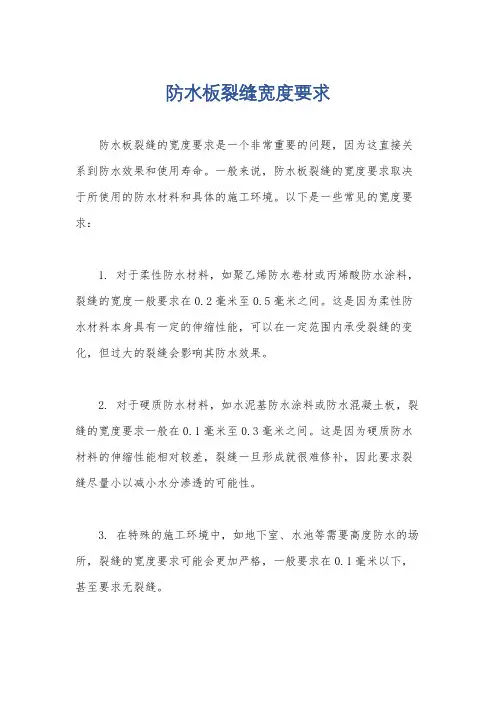 防水板裂缝宽度要求

防水板裂缝的宽度要求是一个非常重要的问题，因为这直接关系到防水效果和使用寿命。一般来说，防水板裂缝的宽度要求取决于所使用的防水材料和具体的施工环境。以下是一些常见的宽度要求：

1. 对于柔性防水材料，如聚乙烯防水卷材或丙烯酸防水涂料，裂缝的宽度一般要求在0.2毫米至0.5毫米之间。这是因为柔性防水材料本身具有一定的伸缩性能，可以在一定范围内承受裂缝的变化，但过大的裂缝会影响其防水效果。

2. 对于硬质防水材料，如水泥基防水涂料或防水混凝土板，裂缝的宽度要求一般在0.1毫米至0.3毫米之间。这是因为硬质防水材料的伸缩性能相对较差，裂缝一旦形成就很难修补，因此要求裂缝尽量小以减小水分渗透的可能性。

3. 在特殊的施工环境中，如地下室、水池等需要高度防水的场所，裂缝的宽度要求可能会更加严格，一般要求在0.1毫米以下，甚至要求无裂缝。